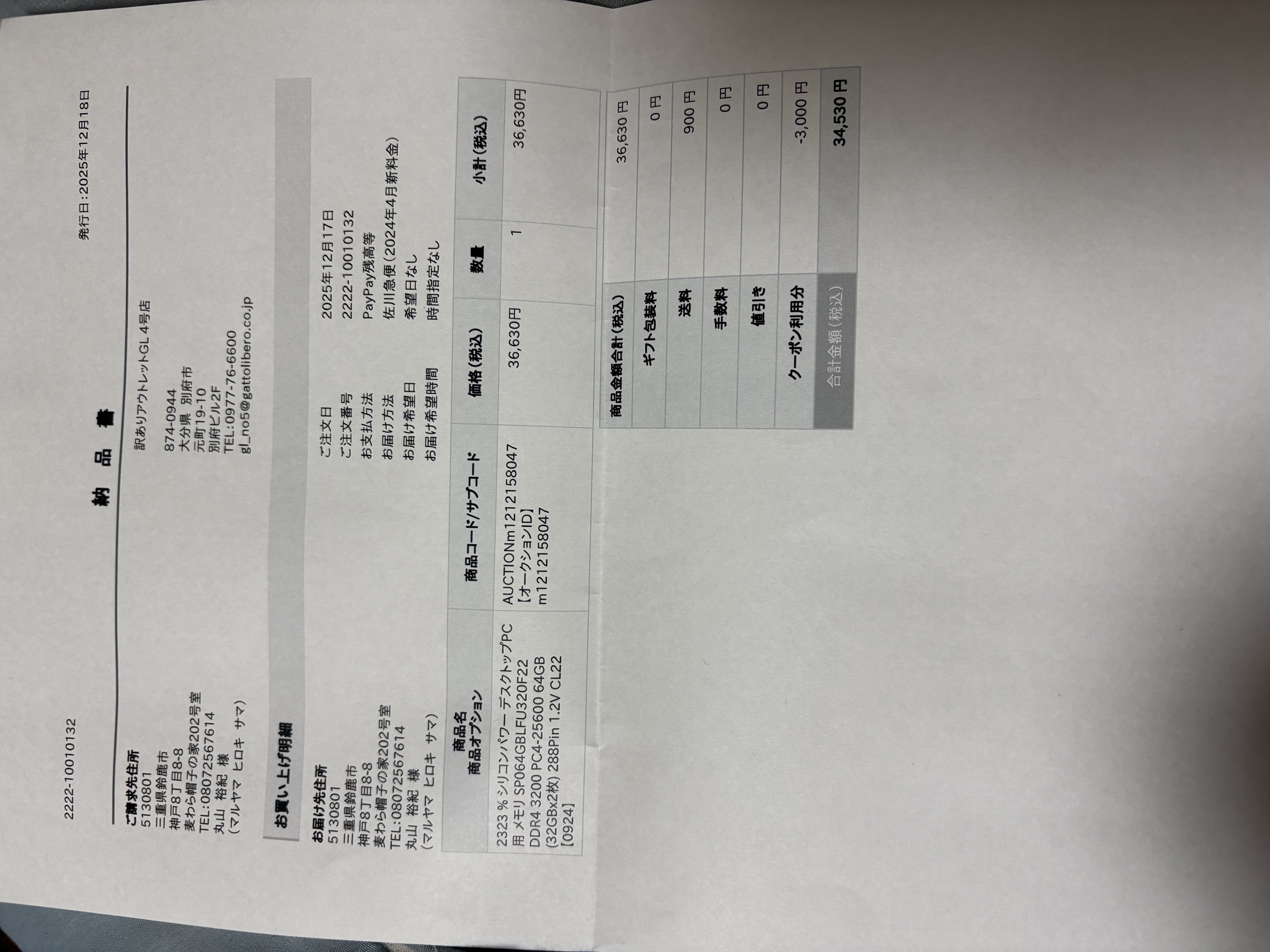 2222-10010132

発行日:2025年12月18日

納 品 書

ご請求先住所
5130801
三重県鈴鹿市
神戸8丁目8-8
麦わら帽子の家202号室
TEL:08072567614
丸山 裕紀 様
(マルヤマ ヒロキ サマ)

訳ありアウトレットGL 4号店

874-0944
大分県 別府市
元町19-10
別府ビル2F
TEL:0977-76-6600
gl_no5@gattolibero.co.jp

お買い上げ明細

お届け先住所
5130801
三重県鈴鹿市
神戸8丁目8-8
麦わら帽子の家202号室
TEL:08072567614
丸山 裕紀 様
(マルヤマ ヒロキ サマ)

ご注文日 2025年12月17日
ご注文番号 2222-10010132
お支払方法 PayPay残高等
お届け方法 佐川急便(2024年4月新料金)
お届け希望日 希望日なし
お届け希望時間 時間指定なし

| 商品名 商品オプション | 商品コード/サブコード | 価格(税込) | 数量 | 小計(税込) |
|---|---|---|---|---|
| 2323 % シリコンパワー デスクトップPC用 メモリ SP064GBLFU320F22 DDR4 3200 PC4-25600 64GB (32GBx2枚) 288Pin 1.2V CL22 【0924】 | AUCTIONm1212158047 【オークションID】 m1212158047 | 36,630円 | 1 | 36,630円 |

商品金額合計(税込) 36,630円
ギフト包装料 0円
送料 900円
手数料 0円
値引き 0円
クーポン利用分 -3,000円
合計金額(税込) 34,530円